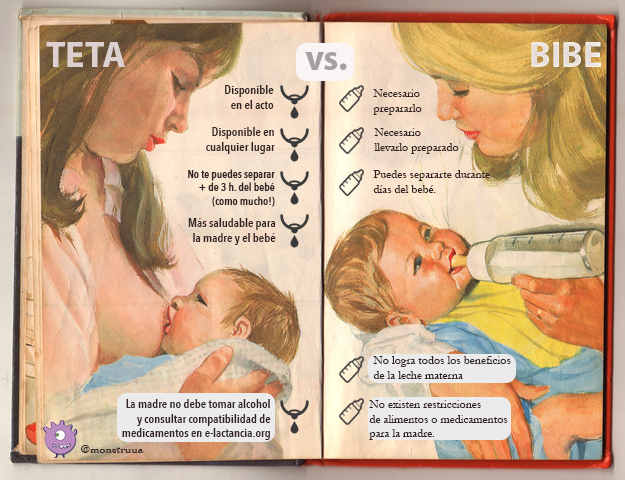 TETA

vs.

BIBE

Disponible en el acto

Disponible en cualquier lugar

No te puedes separar + de 3 h. del bebé (como mucho!)

Más saludable para la madre y el bebé

La madre no debe tomar alcohol y consultar compatibilidad de medicamentos en e-lactancia.org

@monstruua

Necesario prepararlo

Necesario llevarlo preparado

Puedes separarte durante días del bebé.

No logra todos los beneficios de la leche materna

No existen restricciones de alimentos o medicamentos para la madre.